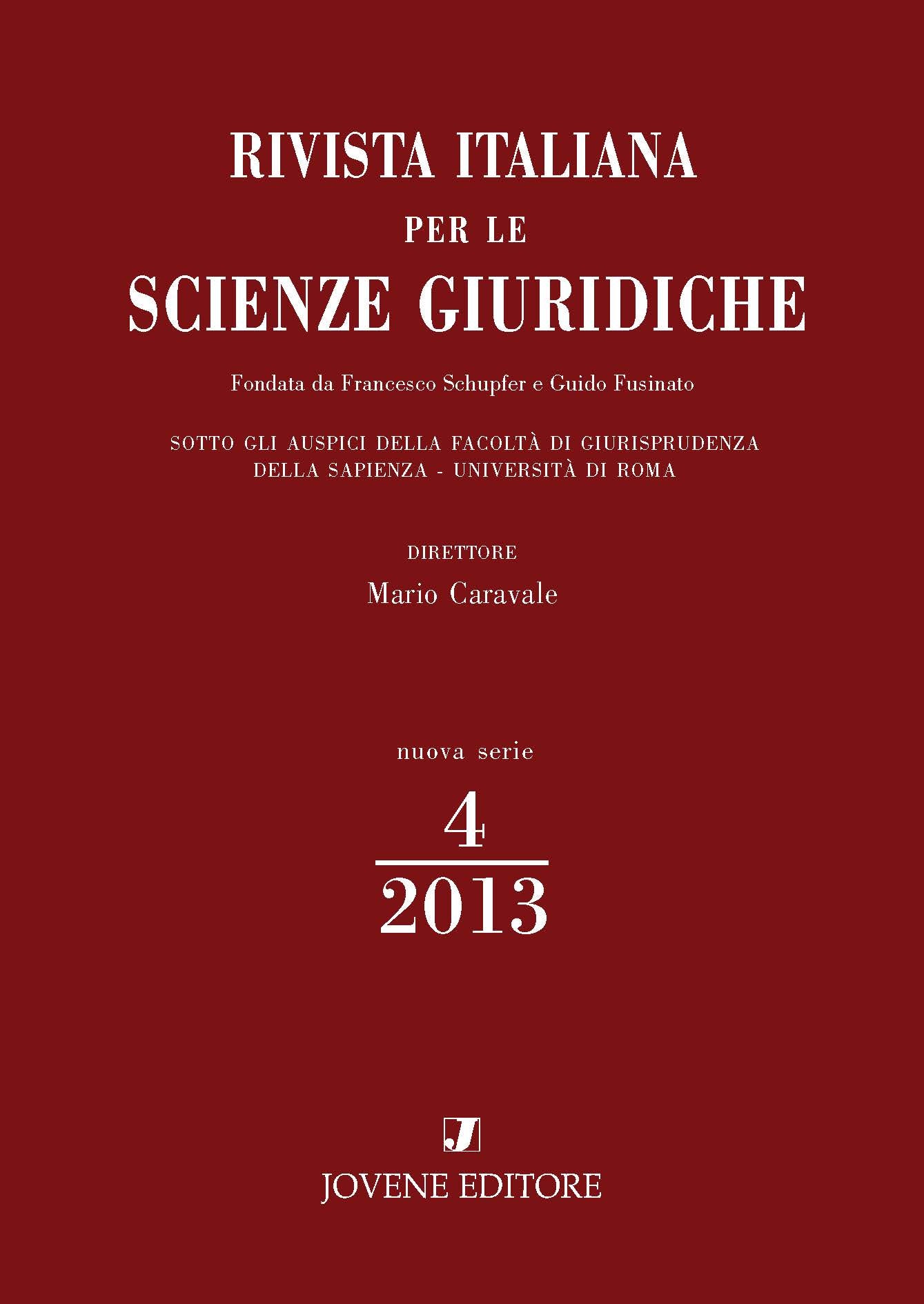 RIVISTA ITALIANA
PER LE
SCIENZE GIURIDICHE

Fondata da Francesco Schupfer e Guido Fusinato

SOTTO GLI AUSPICI DELLA FACOLTÀ DI GIURISPRUDENZA
DELLA SAPIENZA - UNIVERSITÀ DI ROMA

DIRETTORE
Mario Caravale

nuova serie
4
2013

J
JOVENE EDITORE